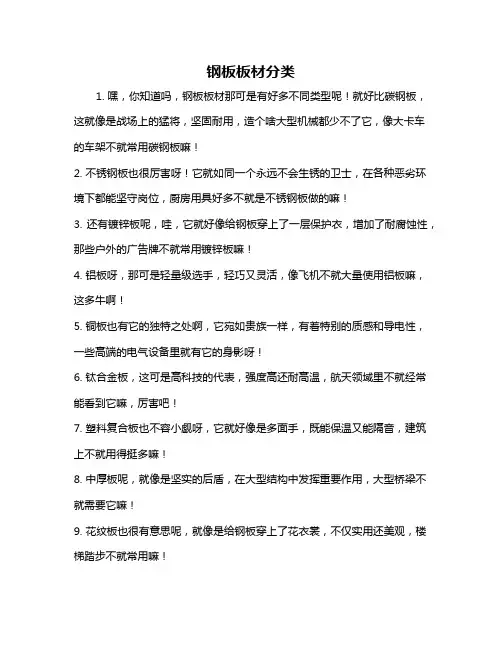 钢板板材分类

1. 嘿，你知道吗，钢板板材那可是有好多不同类型呢！就好比碳钢板，这就像是战场上的猛将，坚固耐用，造个啥大型机械都少不了它，像大卡车的车架不就常用碳钢板嘛！

2. 不锈钢板也很厉害呀！它就如同一个永远不会生锈的卫士，在各种恶劣环境下都能坚守岗位，厨房用具好多不就是不锈钢板做的嘛！

3. 还有镀锌板呢，哇，它就好像给钢板穿上了一层保护衣，增加了耐腐蚀性，那些户外的广告牌不就常用镀锌板嘛！

4. 铝板呀，那可是轻量级选手，轻巧又灵活，像飞机不就大量使用铝板嘛，这多牛啊！

5. 铜板也有它的独特之处啊，它宛如贵族一样，有着特别的质感和导电性，一些高端的电气设备里就有它的身影呀！

6. 钛合金板，这可是高科技的代表，强度高还耐高温，航天领域里不就经常能看到它嘛，厉害吧！

7. 塑料复合板也不容小觑呀，它就好像是多面手，既能保温又能隔音，建筑上不就用得挺多嘛！

8. 中厚板呢，就像是坚实的后盾，在大型结构中发挥重要作用，大型桥梁不就需要它嘛！

9. 花纹板也很有意思呢，就像是给钢板穿上了花衣裳，不仅实用还美观，楼梯踏步不就常用嘛！